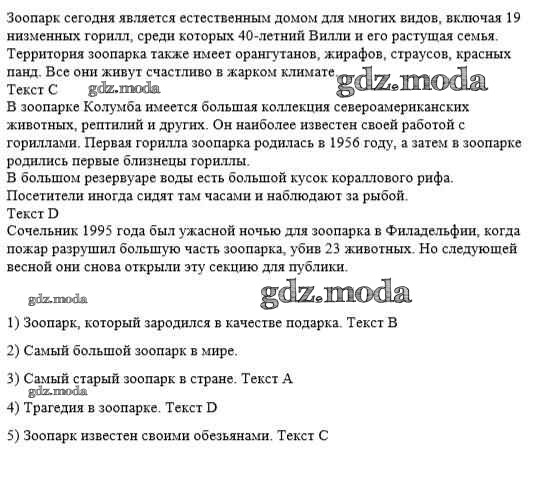 Зоопарк сегодня является естественным домом для многих видов, включая 19 низменных горилл, среди которых 40-летний Вилли и его растущая семья. Территория зоопарка также имеет орангутанов, жирафов, страусов, красных панд. Все они живут счастливо в жарком климате.
gdz.moda
Текст C gdz.moda
В зоопарке Колумба имеется большая коллекция североамериканских животных, рептилий и других. Он наиболее известен своей работой с гориллами. Первая горилла зоопарка родилась в 1956 году, а затем в зоопарке родились первые близнецы гориллы.
В большом резервуаре воды есть большой кусок кораллового рифа. Посетители иногда сидят там часами и наблюдают за рыбой.
Текст D
Сочельник 1995 года был ужасной ночью для зоопарка в Филадельфии, когда пожар разрушил большую часть зоопарка, убив 23 животных. Но следующей весной они снова открыли эту секцию для публики.

gdz.moda
gdz.moda

1) Зоопарк, который зародился в качестве подарка. Текст B

2) Самый большой зоопарк в мире.

3) Самый старый зоопарк в стране. Текст A
gdz.moda
4) Трагедия в зоопарке. Текст D

5) Зоопарк известен своими обезьянами. Текст C